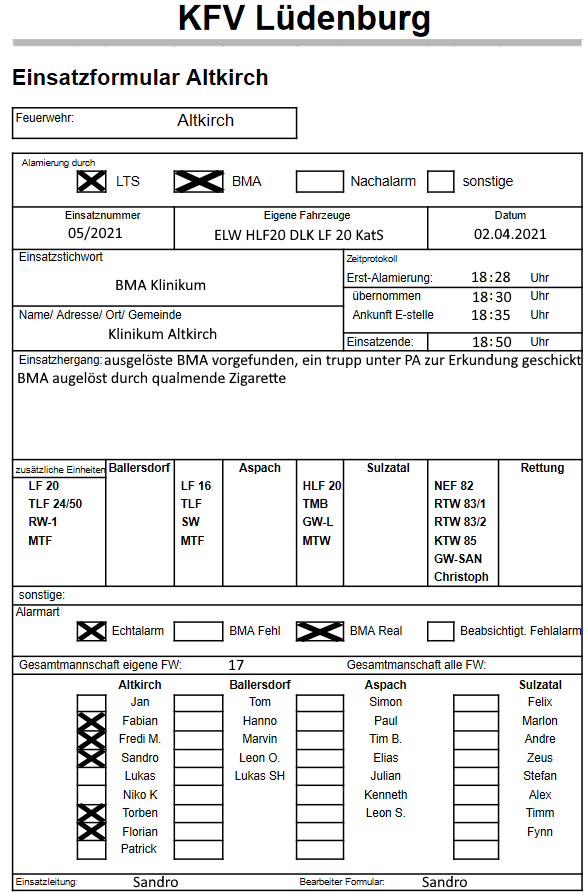 KFV Lüdenburg

Einsatzformular Altkirch

Feuerwehr: Altkirch

Alamierung durch
LTS BMA Nachalarm sonstige

| Einsatznummer | Eigene Fahrzeuge | Datum |
|---|---|---|
| 05/2021 | ELW HLF20 DLK LF 20 KatS | 02.04.2021 |

Einsatzstichwort
BMA Klinikum

Name/ Adresse/ Ort/ Gemeinde
Klinikum Altkirch

Zeitprotokoll
Erst-Alamierung: 18:28 Uhr
übernommen 18:30 Uhr
Ankunft E-stelle 18:35 Uhr
Einsatzende: 18:50 Uhr

Einsatzhergang: ausgelöste BMA vorgefunden, ein trupp unter PA zur Erkundung geschickt BMA augelöst durch qualmende Zigarette

| zusätzliche Einheiten | Ballersdorf | | Aspach | | Sulzatal | | Rettung |
|---|---|---|---|---|---|---|---|
| LF 20 | | LF 16 | | HLF 20 | | NEF 82 | |
| TLF 24/50 | | TLF | | TMB | | RTW 83/1 | |
| RW-1 | | SW | | GW-L | | RTW 83/2 | |
| MTF | | MTF | | MTW | | KTW 85 | |
| | | | | | | GW-SAN | |
| | | | | | | Christoph | |

sonstige:

Alarmart
Echtalarm BMA Fehl BMA Real Beabsichtigt. Fehlalarm

Gesamtmannschaft eigene FW: 17 Gesamtmannschaft alle FW:

| Altkirch | Ballersdorf | Aspach | Sulzatal |
|---|---|---|---|
| Jan | Tom | Simon | Felix |
| Fabian | Hanno | Paul | Marlon |
| Fredi M. | Marvin | Tim B. | Andre |
| Sandro | Leon O. | Elias | Zeus |
| Lukas | Lukas SH | Julian | Stefan |
| Niko K | | Kenneth | Alex |
| Torben | | Leon S. | Timm |
| Florian | | | Fynn |
| Patrick | | | |

Einsatzleitung: Sandro Bearbeiter Formular: Sandro